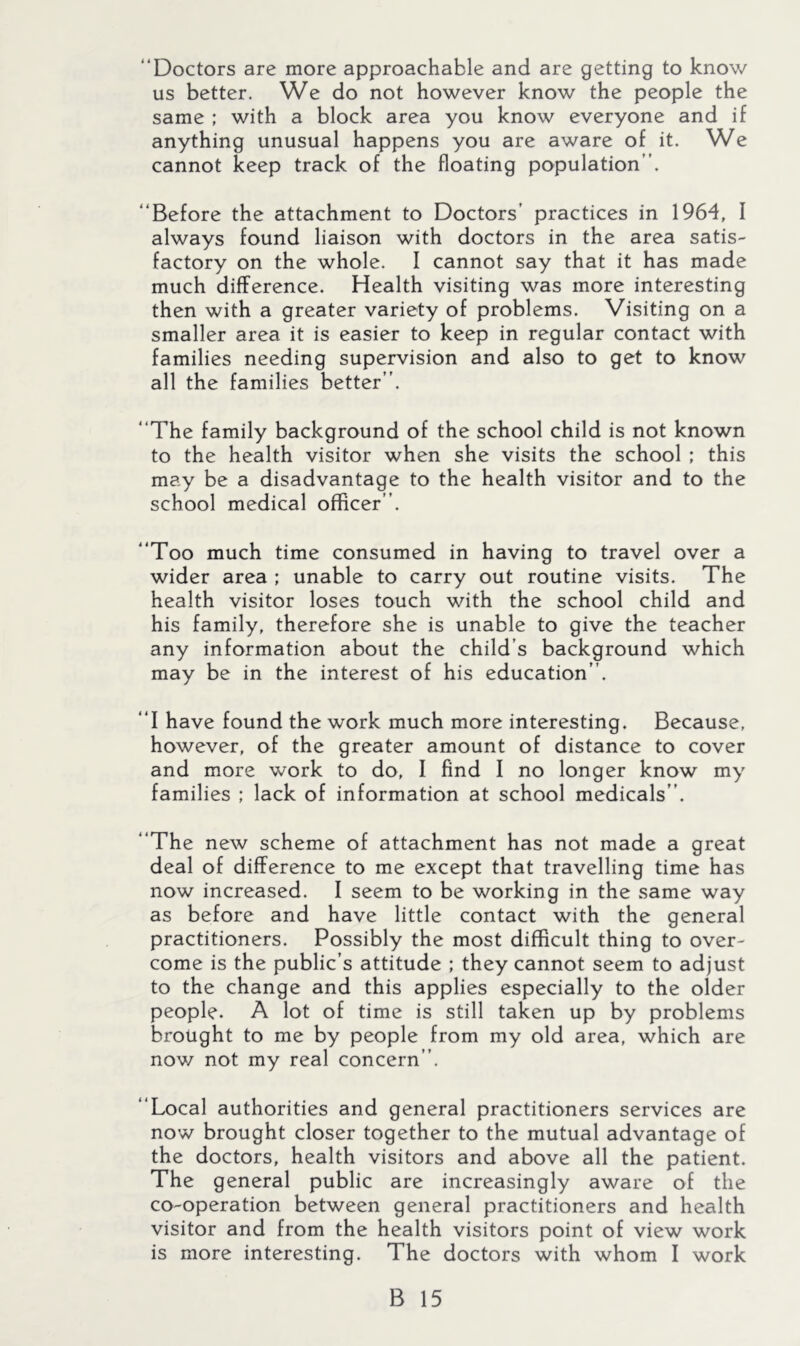 "Doctors are more approachable and are getting to know us better. We do not however know the people the same ; with a block area you know everyone and if anything unusual happens you are aware of it. We cannot keep track of the floating population".

"Before the attachment to Doctors' practices in 1964, I always found liaison with doctors in the area satisfactory on the whole. I cannot say that it has made much difference. Health visiting was more interesting then with a greater variety of problems. Visiting on a smaller area it is easier to keep in regular contact with families needing supervision and also to get to know all the families better".

"The family background of the school child is not known to the health visitor when she visits the school ; this may be a disadvantage to the health visitor and to the school medical officer".

"Too much time consumed in having to travel over a wider area ; unable to carry out routine visits. The health visitor loses touch with the school child and his family, therefore she is unable to give the teacher any information about the child's background which may be in the interest of his education".

"I have found the work much more interesting. Because, however, of the greater amount of distance to cover and more work to do, I find I no longer know my families ; lack of information at school medicals".

"The new scheme of attachment has not made a great deal of difference to me except that travelling time has now increased. I seem to be working in the same way as before and have little contact with the general practitioners. Possibly the most difficult thing to overcome is the public's attitude ; they cannot seem to adjust to the change and this applies especially to the older people. A lot of time is still taken up by problems brought to me by people from my old area, which are now not my real concern".

"Local authorities and general practitioners services are now brought closer together to the mutual advantage of the doctors, health visitors and above all the patient. The general public are increasingly aware of the co-operation between general practitioners and health visitor and from the health visitors point of view work is more interesting. The doctors with whom I work

B 15